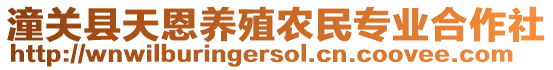 潼关县天恩养殖农民专业合作社
http://wnwilburingersol.cn.coovee.com